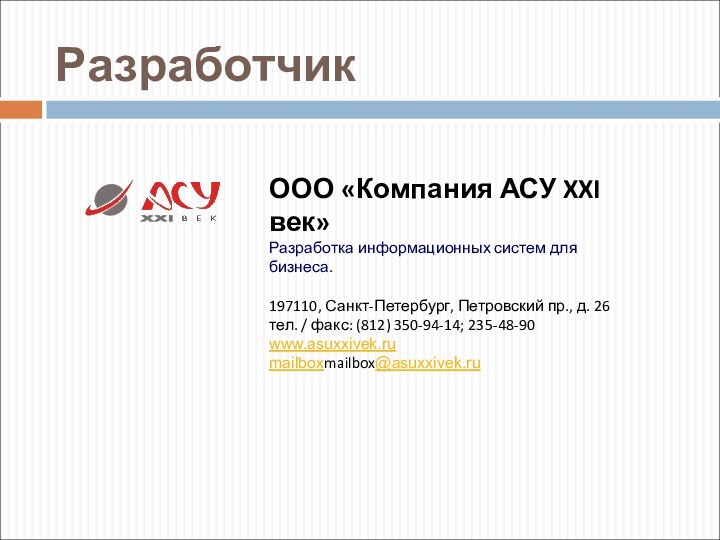 Разработчик

АСУ
XXI ВЕК

ООО «Компания АСУ XXI век»

Разработка информационных систем для бизнеса.

197110, Санкт-Петербург, Петровский пр., д. 26
тел. / факс: (812) 350-94-14; 235-48-90
www.asuxxivek.ru
mailboxmailbox@asuxxivek.ru